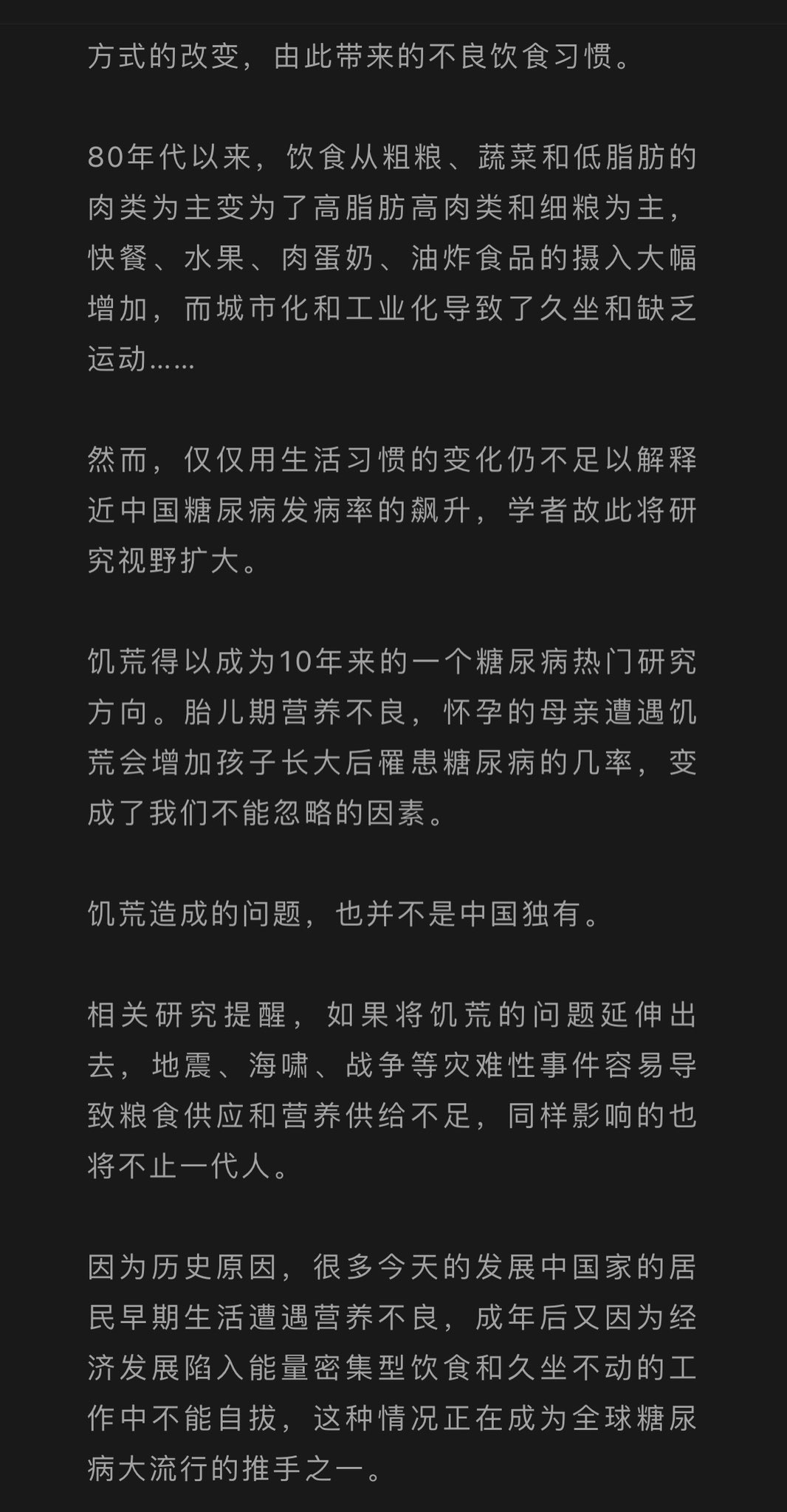 方式的改变，由此带来的不良饮食习惯。

80年代以来，饮食从粗粮、蔬菜和低脂肪的肉类为主变为了高脂肪高肉类和细粮为主，快餐、水果、肉蛋奶、油炸食品的摄入大幅增加，而城市化和工业化导致了久坐和缺乏运动……

然而，仅仅用生活习惯的变化仍不足以解释近中国糖尿病发病率的飙升，学者故此将研究视野扩大。

饥荒得以成为10年来的一个糖尿病热门研究方向。胎儿期营养不良，怀孕的母亲遭遇饥荒会增加孩子长大后罹患糖尿病的几率，变成了我们不能忽略的因素。

饥荒造成的问题，也并不是中国独有。

相关研究提醒，如果将饥荒的问题延伸出去，地震、海啸、战争等灾难性事件容易导致粮食供应和营养供给不足，同样影响的也将不止一代人。

因为历史原因，很多今天的发展中国家的居民早期生活遭遇营养不良，成年后又因为经济发展陷入能量密集型饮食和久坐不动的工作中不能自拔，这种情况正在成为全球糖尿病大流行的推手之一。